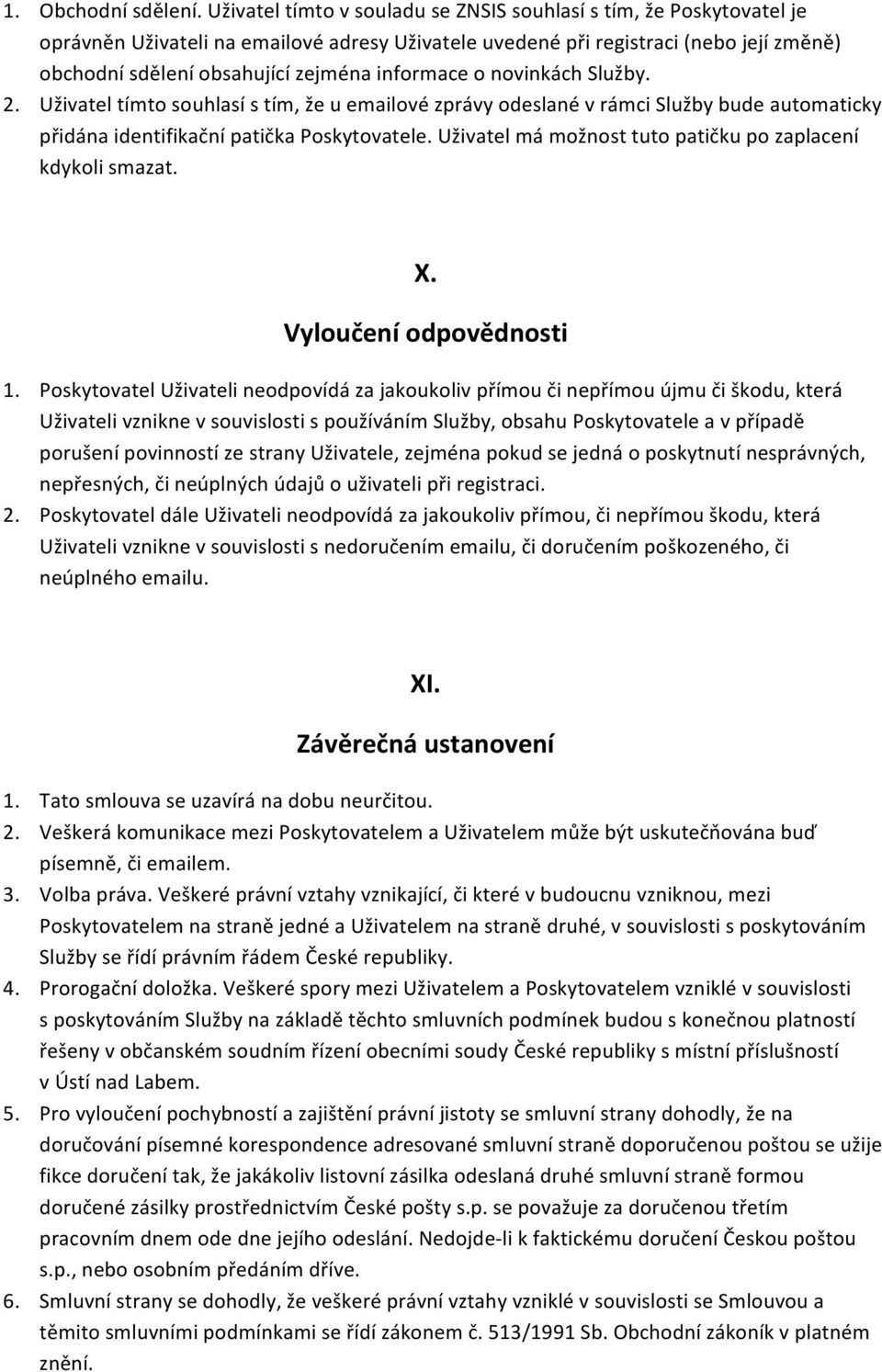 1. Obchodní sdělení. Uživatel tímto v souladu se ZNSIS souhlasí s tím, že Poskytovatel je oprávněn Uživateli na emailové adresy Uživatele uvedené při registraci (nebo její změně) obchodní sdělení obsahující zejména informace o novinkách Služby.
2. Uživatel tímto souhlasí s tím, že u emailové zprávy odeslané v rámci Služby bude automaticky přidána identifikační patička Poskytovatele. Uživatel má možnost tuto patičku po zaplacení kdykoli smazat.

X.
Vyloučení odpovědnosti

1. Poskytovatel Uživateli neodpovídá za jakoukoliv přímou či nepřímou újmu či škodu, která Uživateli vznikne v souvislosti s používáním Služby, obsahu Poskytovatele a v případě porušení povinností ze strany Uživatele, zejména pokud se jedná o poskytnutí nesprávných, nepřesných, či neúplných údajů o uživateli při registraci.
2. Poskytovatel dále Uživateli neodpovídá za jakoukoliv přímou, či nepřímou škodu, která Uživateli vznikne v souvislosti s nedoručením emailu, či doručením poškozeného, či neúplného emailu.

XI.
Závěrečná ustanovení

1. Tato smlouva se uzavírá na dobu neurčitou.
2. Veškerá komunikace mezi Poskytovatelem a Uživatelem může být uskutečňována buď písemně, či emailem.
3. Volba práva. Veškeré právní vztahy vznikající, či které v budoucnu vzniknou, mezi Poskytovatelem na straně jedné a Uživatelem na straně druhé, v souvislosti s poskytováním Služby se řídí právním řádem České republiky.
4. Prorogační doložka. Veškeré spory mezi Uživatelem a Poskytovatelem vzniklé v souvislosti s poskytováním Služby na základě těchto smluvních podmínek budou s konečnou platností řešeny v občanském soudním řízení obecními soudy České republiky s místní příslušností v Ústí nad Labem.
5. Pro vyloučení pochybností a zajištění právní jistoty se smluvní strany dohodly, že na doručování písemné korespondence adresované smluvní straně doporučenou poštou se užije fikce doručení tak, že jakákoliv listovní zásilka odeslaná druhé smluvní straně formou doručené zásilky prostřednictvím České pošty s.p. se považuje za doručenou třetím pracovním dnem ode dne jejího odeslání. Nedojde-li k faktickému doručení Českou poštou s.p., nebo osobním předáním dříve.
6. Smluvní strany se dohodly, že veškeré právní vztahy vzniklé v souvislosti se Smlouvou a těmito smluvními podmínkami se řídí zákonem č. 513/1991 Sb. Obchodní zákoník v platném znění.